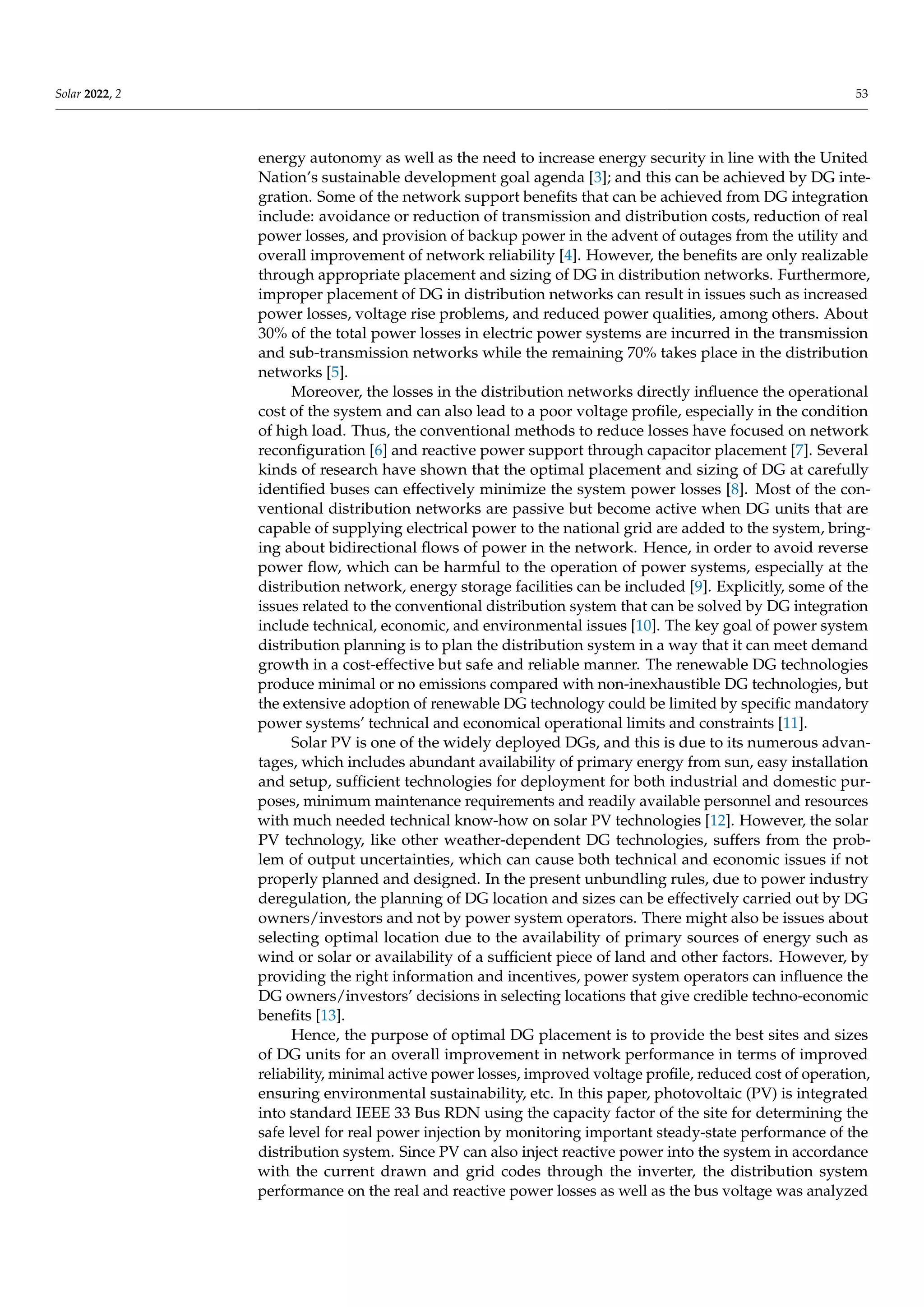 Solar 2022, 2 53

energy autonomy as well as the need to increase energy security in line with the United Nation's sustainable development goal agenda [3]; and this can be achieved by DG integration. Some of the network support benefits that can be achieved from DG integration include: avoidance or reduction of transmission and distribution costs, reduction of real power losses, and provision of backup power in the advent of outages from the utility and overall improvement of network reliability [4]. However, the benefits are only realizable through appropriate placement and sizing of DG in distribution networks. Furthermore, improper placement of DG in distribution networks can result in issues such as increased power losses, voltage rise problems, and reduced power qualities, among others. About 30% of the total power losses in electric power systems are incurred in the transmission and sub-transmission networks while the remaining 70% takes place in the distribution networks [5].

Moreover, the losses in the distribution networks directly influence the operational cost of the system and can also lead to a poor voltage profile, especially in the condition of high load. Thus, the conventional methods to reduce losses have focused on network reconfiguration [6] and reactive power support through capacitor placement [7]. Several kinds of research have shown that the optimal placement and sizing of DG at carefully identified buses can effectively minimize the system power losses [8]. Most of the conventional distribution networks are passive but become active when DG units that are capable of supplying electrical power to the national grid are added to the system, bringing about bidirectional flows of power in the network. Hence, in order to avoid reverse power flow, which can be harmful to the operation of power systems, especially at the distribution network, energy storage facilities can be included [9]. Explicitly, some of the issues related to the conventional distribution system that can be solved by DG integration include technical, economic, and environmental issues [10]. The key goal of power system distribution planning is to plan the distribution system in a way that it can meet demand growth in a cost-effective but safe and reliable manner. The renewable DG technologies produce minimal or no emissions compared with non-inexhaustible DG technologies, but the extensive adoption of renewable DG technology could be limited by specific mandatory power systems' technical and economical operational limits and constraints [11].

Solar PV is one of the widely deployed DGs, and this is due to its numerous advantages, which includes abundant availability of primary energy from sun, easy installation and setup, sufficient technologies for deployment for both industrial and domestic purposes, minimum maintenance requirements and readily available personnel and resources with much needed technical know-how on solar PV technologies [12]. However, the solar PV technology, like other weather-dependent DG technologies, suffers from the problem of output uncertainties, which can cause both technical and economic issues if not properly planned and designed. In the present unbundling rules, due to power industry deregulation, the planning of DG location and sizes can be effectively carried out by DG owners/investors and not by power system operators. There might also be issues about selecting optimal location due to the availability of primary sources of energy such as wind or solar or availability of a sufficient piece of land and other factors. However, by providing the right information and incentives, power system operators can influence the DG owners/investors' decisions in selecting locations that give credible techno-economic benefits [13].

Hence, the purpose of optimal DG placement is to provide the best sites and sizes of DG units for an overall improvement in network performance in terms of improved reliability, minimal active power losses, improved voltage profile, reduced cost of operation, ensuring environmental sustainability, etc. In this paper, photovoltaic (PV) is integrated into standard IEEE 33 Bus RDN using the capacity factor of the site for determining the safe level for real power injection by monitoring important steady-state performance of the distribution system. Since PV can also inject reactive power into the system in accordance with the current drawn and grid codes through the inverter, the distribution system performance on the real and reactive power losses as well as the bus voltage was analyzed